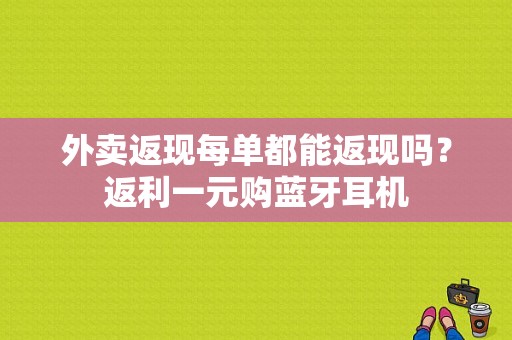 外卖返现每单都能返现吗？返利一元购蓝牙耳机